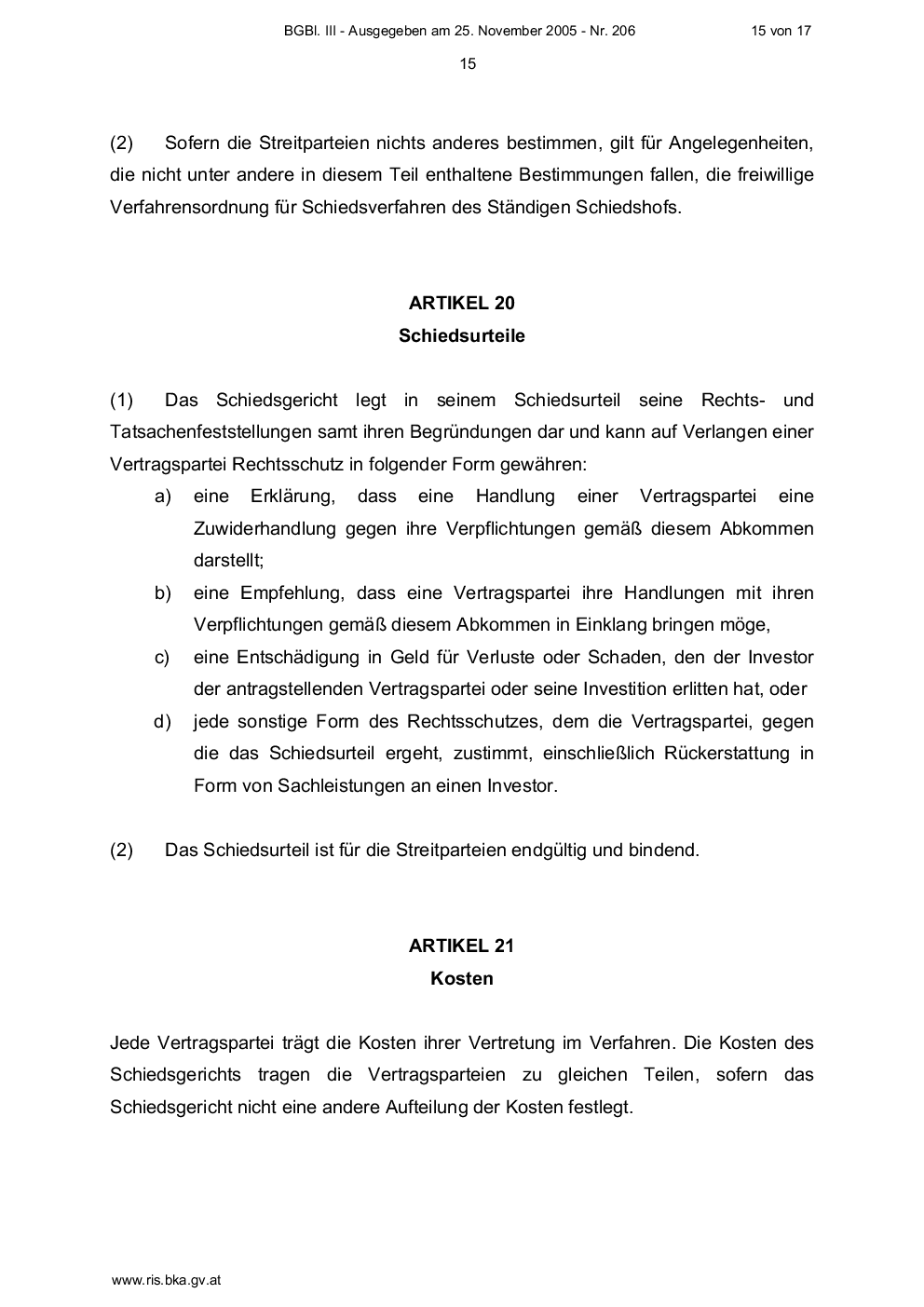 BGBl. III - Ausgegeben am 25. November 2005 - Nr. 206 15 von 17

15

(2) Sofern die Streitparteien nichts anderes bestimmen, gilt für Angelegenheiten, die nicht unter andere in diesem Teil enthaltene Bestimmungen fallen, die freiwillige Verfahrensordnung für Schiedsverfahren des Ständigen Schiedshofs.

ARTIKEL 20
Schiedsurteile

(1) Das Schiedsgericht legt in seinem Schiedsurteil seine Rechts- und Tatsachenfeststellungen samt ihren Begründungen dar und kann auf Verlangen einer Vertragspartei Rechtsschutz in folgender Form gewähren:

a) eine Erklärung, dass eine Handlung einer Vertragspartei eine Zuwiderhandlung gegen ihre Verpflichtungen gemäß diesem Abkommen darstellt;
b) eine Empfehlung, dass eine Vertragspartei ihre Handlungen mit ihren Verpflichtungen gemäß diesem Abkommen in Einklang bringen möge,
c) eine Entschädigung in Geld für Verluste oder Schaden, den der Investor der antragstellenden Vertragspartei oder seine Investition erlitten hat, oder
d) jede sonstige Form des Rechtsschutzes, dem die Vertragspartei, gegen die das Schiedsurteil ergeht, zustimmt, einschließlich Rückerstattung in Form von Sachleistungen an einen Investor.

(2) Das Schiedsurteil ist für die Streitparteien endgültig und bindend.

ARTIKEL 21
Kosten

Jede Vertragspartei trägt die Kosten ihrer Vertretung im Verfahren. Die Kosten des Schiedsgerichts tragen die Vertragsparteien zu gleichen Teilen, sofern das Schiedsgericht nicht eine andere Aufteilung der Kosten festlegt.

www.ris.bka.gv.at